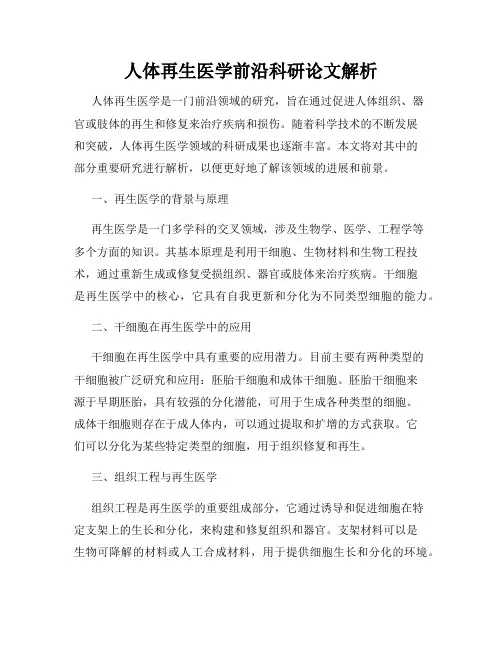 人体再生医学前沿科研论文解析

人体再生医学是一门前沿领域的研究，旨在通过促进人体组织、器官或肢体的再生和修复来治疗疾病和损伤。随着科学技术的不断发展和突破，人体再生医学领域的科研成果也逐渐丰富。本文将对其中的部分重要研究进行解析，以便更好地了解该领域的进展和前景。

一、再生医学的背景与原理

再生医学是一门多学科的交叉领域，涉及生物学、医学、工程学等多个方面的知识。其基本原理是利用干细胞、生物材料和生物工程技术，通过重新生成或修复受损组织、器官或肢体来治疗疾病。干细胞是再生医学中的核心，它具有自我更新和分化为不同类型细胞的能力。

二、干细胞在再生医学中的应用

干细胞在再生医学中具有重要的应用潜力。目前主要有两种类型的干细胞被广泛研究和应用：胚胎干细胞和成体干细胞。胚胎干细胞来源于早期胚胎，具有较强的分化潜能，可用于生成各种类型的细胞。成体干细胞则存在于成人体内，可以通过提取和扩增的方式获取。它们可以分化为某些特定类型的细胞，用于组织修复和再生。

三、组织工程与再生医学

组织工程是再生医学的重要组成部分，它通过诱导和促进细胞在特定支架上的生长和分化，来构建和修复组织和器官。支架材料可以是生物可降解的材料或人工合成材料，用于提供细胞生长和分化的环境。